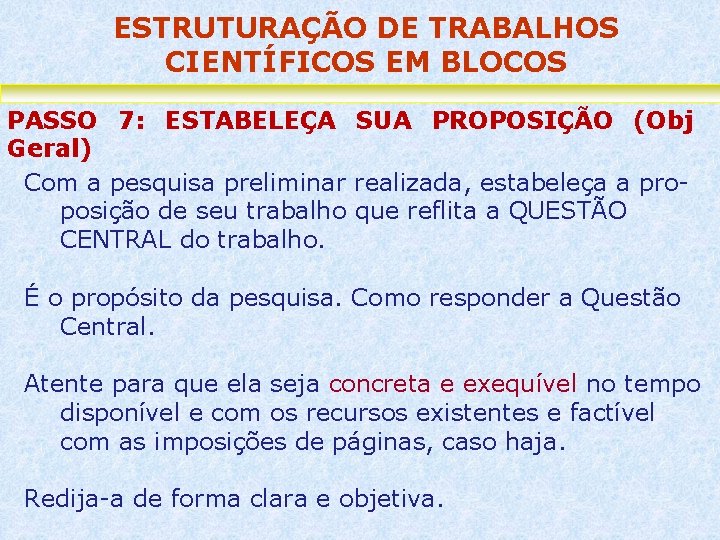 ESTRUTURAÇÃO DE TRABALHOS CIENTÍFICOS EM BLOCOS

PASSO 7: ESTABELEÇA SUA PROPOSIÇÃO (Obj Geral)

Com a pesquisa preliminar realizada, estabeleça a proposição de seu trabalho que reflita a QUESTÃO CENTRAL do trabalho.

É o propósito da pesquisa. Como responder a Questão Central.

Atente para que ela seja concreta e exequível no tempo disponível e com os recursos existentes e factível com as imposições de páginas, caso haja.

Redija-a de forma clara e objetiva.